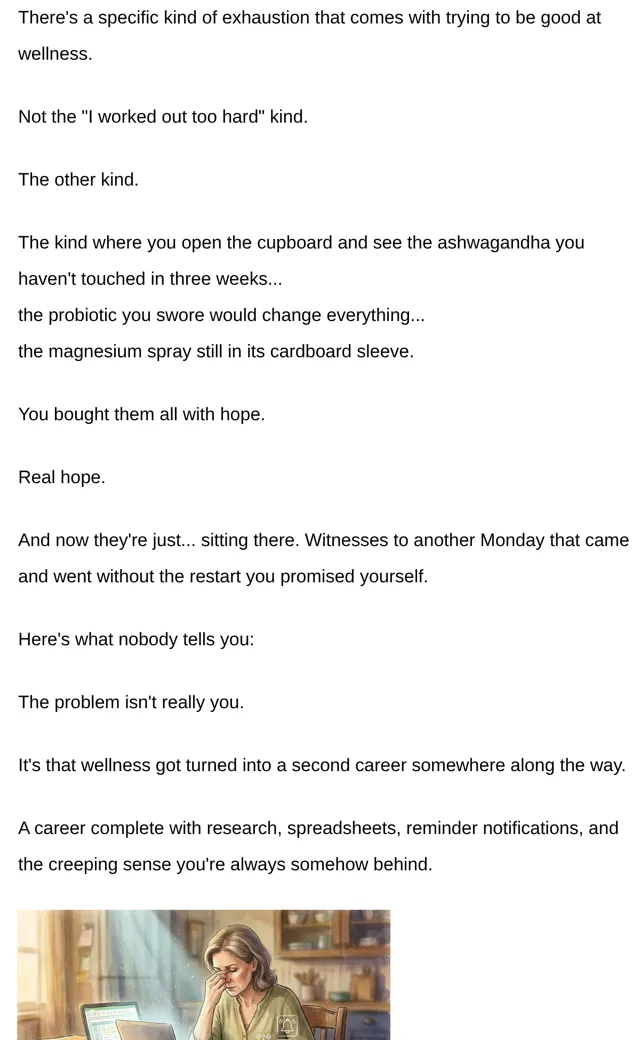 There's a specific kind of exhaustion that comes with trying to be good at wellness.

Not the "I worked out too hard" kind.

The other kind.

The kind where you open the cupboard and see the ashwagandha you haven't touched in three weeks...
the probiotic you swore would change everything...
the magnesium spray still in its cardboard sleeve.

You bought them all with hope.

Real hope.

And now they're just... sitting there. Witnesses to another Monday that came and went without the restart you promised yourself.

Here's what nobody tells you:

The problem isn't really you.

It's that wellness got turned into a second career somewhere along the way.

A career complete with research, spreadsheets, reminder notifications, and the creeping sense you're always somehow behind.